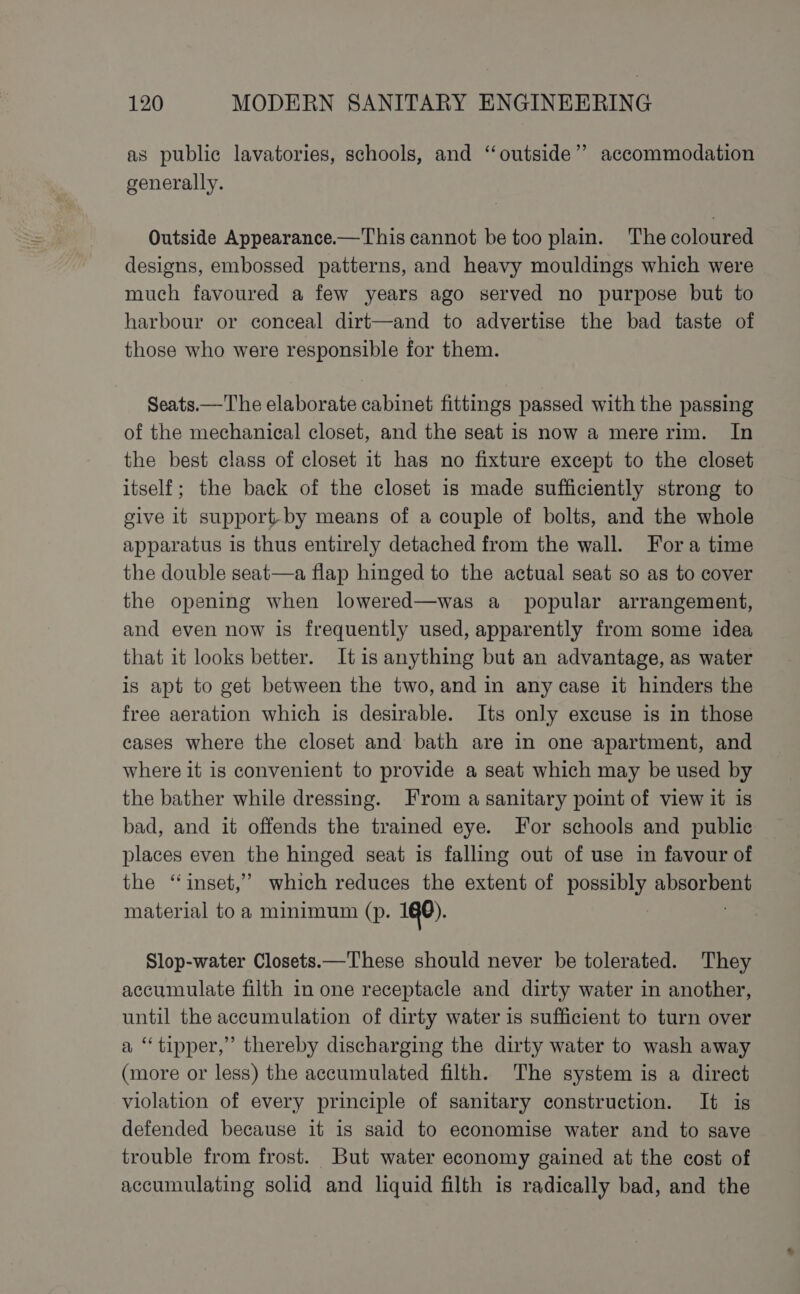 120 MODERN SANITARY ENGINEERING

as public lavatories, schools, and "outside" accommodation generally.

Outside Appearance.—This cannot be too plain. The coloured designs, embossed patterns, and heavy mouldings which were much favoured a few years ago served no purpose but to harbour or conceal dirt—and to advertise the bad taste of those who were responsible for them.

Seats.—The elaborate cabinet fittings passed with the passing of the mechanical closet, and the seat is now a mere rim. In the best class of closet it has no fixture except to the closet itself; the back of the closet is made sufficiently strong to give it support by means of a couple of bolts, and the whole apparatus is thus entirely detached from the wall. For a time the double seat—a flap hinged to the actual seat so as to cover the opening when lowered—was a popular arrangement, and even now is frequently used, apparently from some idea that it looks better. It is anything but an advantage, as water is apt to get between the two, and in any case it hinders the free aeration which is desirable. Its only excuse is in those cases where the closet and bath are in one apartment, and where it is convenient to provide a seat which may be used by the bather while dressing. From a sanitary point of view it is bad, and it offends the trained eye. For schools and public places even the hinged seat is falling out of use in favour of the "inset," which reduces the extent of possibly absorbent material to a minimum (p. 160).

Slop-water Closets.—These should never be tolerated. They accumulate filth in one receptacle and dirty water in another, until the accumulation of dirty water is sufficient to turn over a "tipper," thereby discharging the dirty water to wash away (more or less) the accumulated filth. The system is a direct violation of every principle of sanitary construction. It is defended because it is said to economise water and to save trouble from frost. But water economy gained at the cost of accumulating solid and liquid filth is radically bad, and the